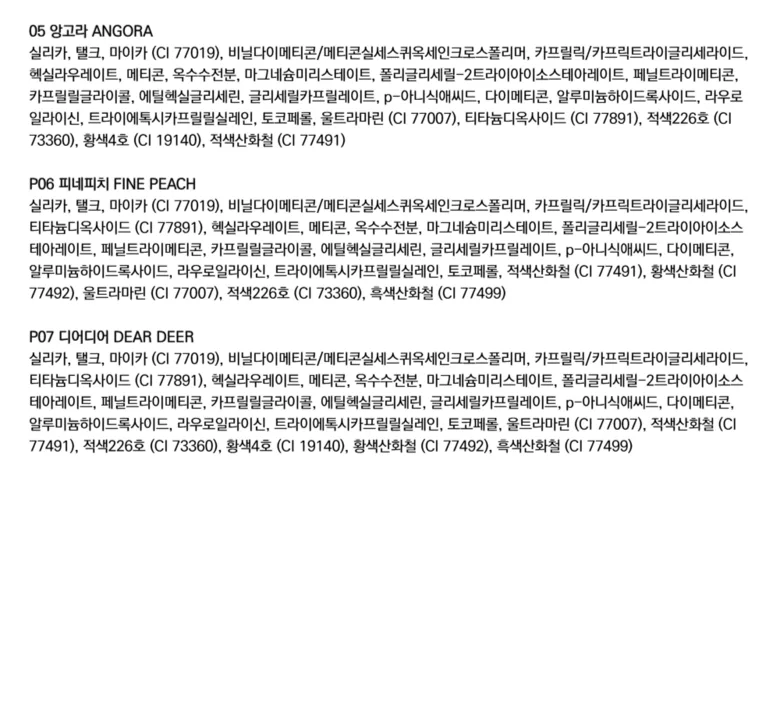 05 앙고라 ANGORA
실리카, 탤크, 마이카 (CI 77019), 비닐다이메티콘/메티콘실세스퀴옥세인크로스폴리머, 카프릴릭/카프릭트라이글리세라이드, 헥실라우레이트, 메티콘, 옥수수전분, 마그네슘미리스테이트, 폴리글리세릴-2트라이아이소스테아레이트, 페닐트라이메티콘, 카프릴릴글라이콜, 에틸헥실글리세린, 글리세릴카프릴레이트, p-아니식애씨드, 다이메티콘, 알루미늄하이드록사이드, 라우로일라이신, 트라이에톡시카프릴릴실레인, 토코페롤, 울트라마린 (CI 77007), 티타늄디옥사이드 (CI 77891), 적색226호 (CI 73360), 황색4호 (CI 19140), 적색산화철 (CI 77491)

P06 피네피치 FINE PEACH
실리카, 탤크, 마이카 (CI 77019), 비닐다이메티콘/메티콘실세스퀴옥세인크로스폴리머, 카프릴릭/카프릭트라이글리세라이드, 티타늄디옥사이드 (CI 77891), 헥실라우레이트, 메티콘, 옥수수전분, 마그네슘미리스테이트, 폴리글리세릴-2트라이아이소스테아레이트, 페닐트라이메티콘, 카프릴릴글라이콜, 에틸헥실글리세린, 글리세릴카프릴레이트, p-아니식애씨드, 다이메티콘, 알루미늄하이드록사이드, 라우로일라이신, 트라이에톡시카프릴릴실레인, 토코페롤, 적색산화철 (CI 77491), 황색산화철 (CI 77492), 울트라마린 (CI 77007), 적색226호 (CI 73360), 흑색산화철 (CI 77499)

P07 디어디어 DEAR DEER
실리카, 탤크, 마이카 (CI 77019), 비닐다이메티콘/메티콘실세스퀴옥세인크로스폴리머, 카프릴릭/카프릭트라이글리세라이드, 티타늄디옥사이드 (CI 77891), 헥실라우레이트, 메티콘, 옥수수전분, 마그네슘미리스테이트, 폴리글리세릴-2트라이아이소스테아레이트, 페닐트라이메티콘, 카프릴릴글라이콜, 에틸헥실글리세린, 글리세릴카프릴레이트, p-아니식애씨드, 다이메티콘, 알루미늄하이드록사이드, 라우로일라이신, 트라이에톡시카프릴릴실레인, 토코페롤, 울트라마린 (CI 77007), 적색산화철 (CI 77491), 적색226호 (CI 73360), 황색4호 (CI 19140), 황색산화철 (CI 77492), 흑색산화철 (CI 77499)